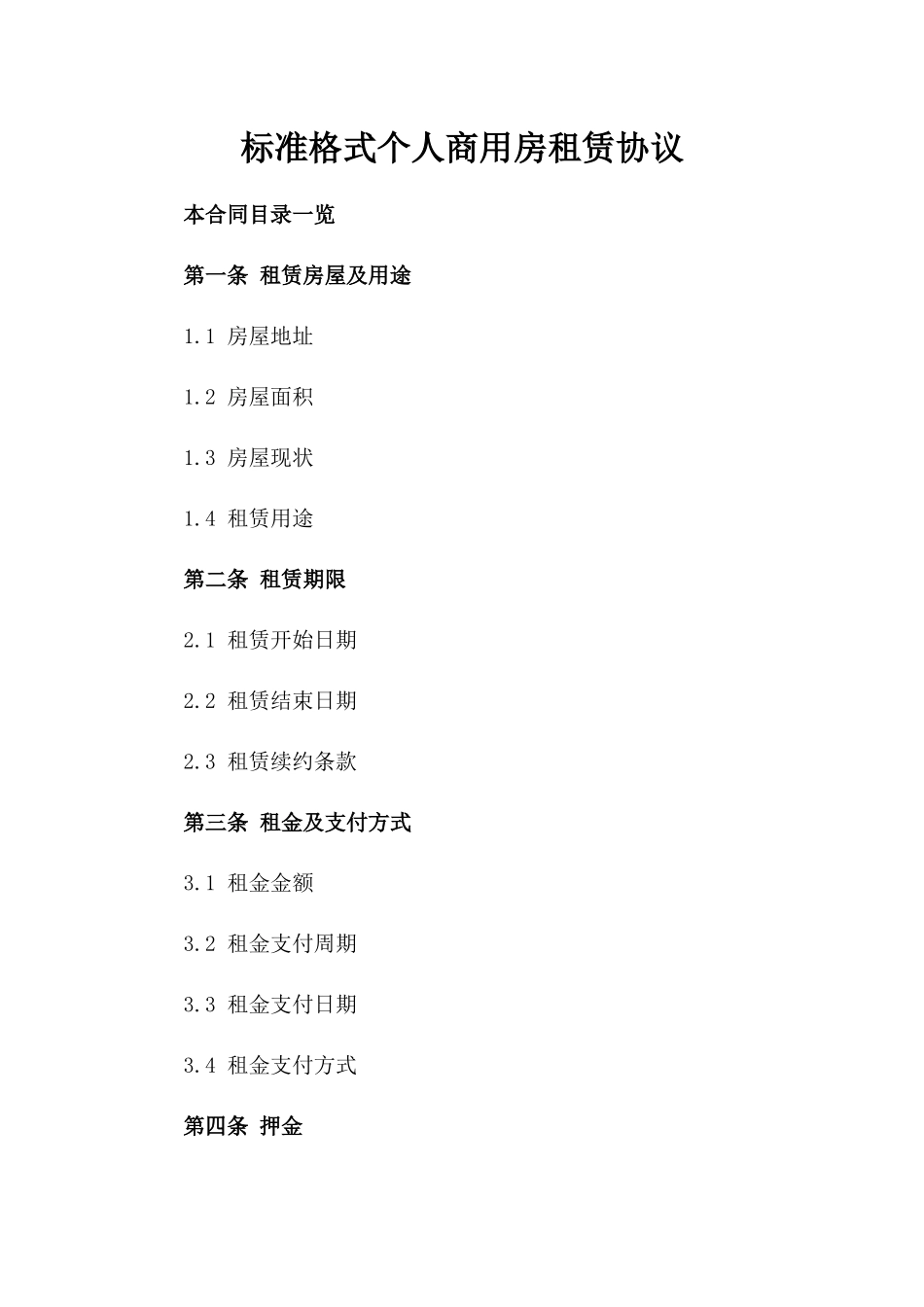 标准格式个人商用房租赁协议

本合同目录一览

第一条 租赁房屋及用途

1.1 房屋地址

1.2 房屋面积

1.3 房屋现状

1.4 租赁用途

第二条 租赁期限

2.1 租赁开始日期

2.2 租赁结束日期

2.3 租赁续约条款

第三条 租金及支付方式

3.1 租金金额

3.2 租金支付周期

3.3 租金支付日期

3.4 租金支付方式

第四条 押金